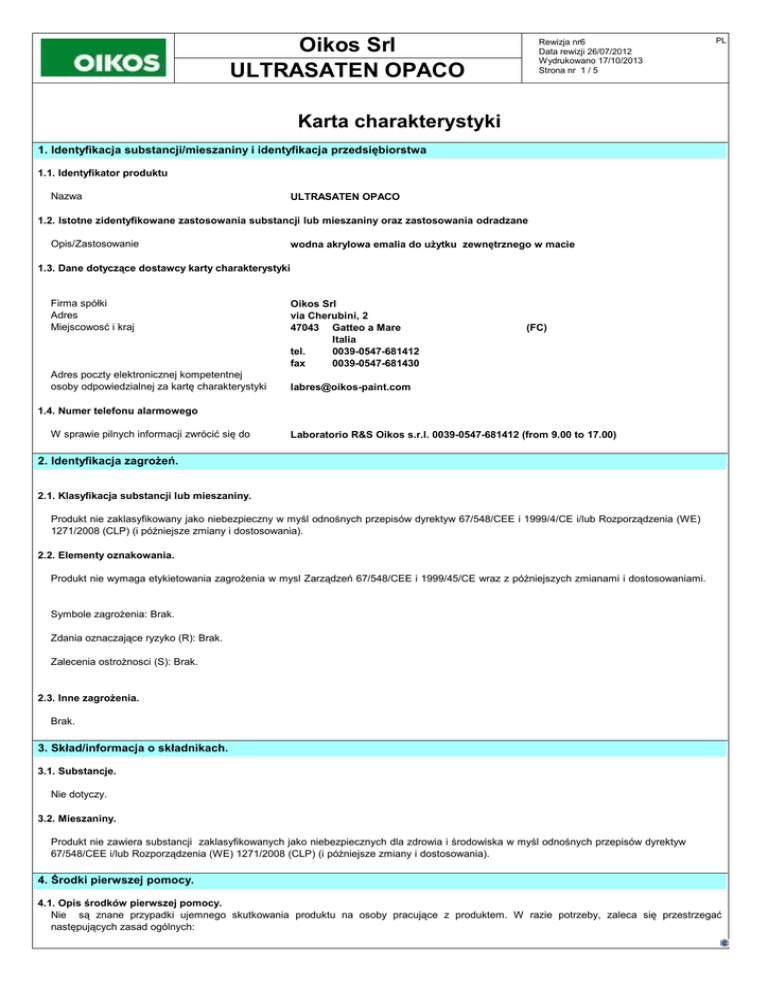 OIKOS

Oikos Srl
ULTRASATEN OPACO

Rewizja nr6
Data rewizji 26/07/2012
Wydrukowano 17/10/2013
Strona nr 1 / 5

PL

Karta charakterystyki

1. Identyfikacja substancji/mieszaniny i identyfikacja przedsiębiorstwa

1.1. Identyfikator produktu

Nazwa ULTRASATEN OPACO

1.2. Istotne zidentyfikowane zastosowania substancji lub mieszaniny oraz zastosowania odradzane

Opis/Zastosowanie wodna akrylowa emalia do użytku zewnętrznego w macie

1.3. Dane dotyczące dostawcy karty charakterystyki

Firma spółki Oikos Srl
Adres via Cherubini, 2
Miejscowość i kraj 47043 Gatteo a Mare (FC)
Italia
tel. 0039-0547-681412
fax 0039-0547-681430

Adres poczty elektronicznej kompetentnej osoby odpowiedzialnej za kartę charakterystyki labres@oikos-paint.com

1.4. Numer telefonu alarmowego

W sprawie pilnych informacji zwrócić się do Laboratorio R&S Oikos s.r.l. 0039-0547-681412 (from 9.00 to 17.00)

2. Identyfikacja zagrożeń.

2.1. Klasyfikacja substancji lub mieszaniny.

Produkt nie zaklasyfikowany jako niebezpieczny w myśl odnośnych przepisów dyrektyw 67/548/CEE i 1999/4/CE i/lub Rozporządzenia (WE) 1271/2008 (CLP) (i późniejsze zmiany i dostosowania).

2.2. Elementy oznakowania.

Produkt nie wymaga etykietowania zagrożenia w mysl Zarządzeń 67/548/CEE i 1999/45/CE wraz z późniejszych zmianami i dostosowaniami.

Symbole zagrożenia: Brak.

Zdania oznaczające ryzyko (R): Brak.

Zalecenia ostrożnosci (S): Brak.

2.3. Inne zagrożenia.

Brak.

3. Skład/informacja o składnikach.

3.1. Substancje.

Nie dotyczy.

3.2. Mieszaniny.

Produkt nie zawiera substancji zaklasyfikowanych jako niebezpiecznych dla zdrowia i środowiska w myśl odnośnych przepisów dyrektyw 67/548/CEE i/lub Rozporządzenia (WE) 1271/2008 (CLP) (i późniejsze zmiany i dostosowania).

4. Środki pierwszej pomocy.

4.1. Opis środków pierwszej pomocy.
Nie są znane przypadki ujemnego skutkowania produktu na osoby pracujące z produktem. W razie potrzeby, zaleca się przestrzegać następujących zasad ogólnych: